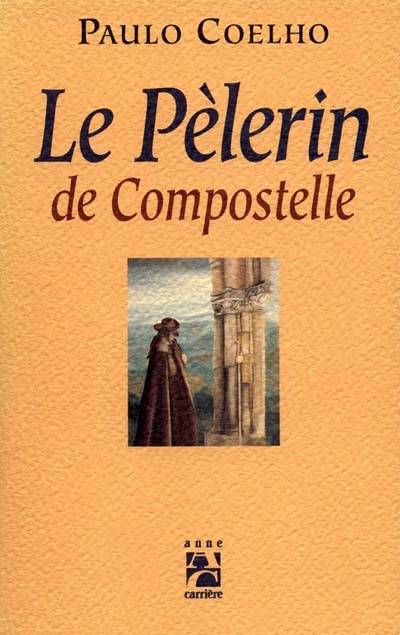 PAULO COELHO

Le Pèlerin de Compostelle

anne carrière